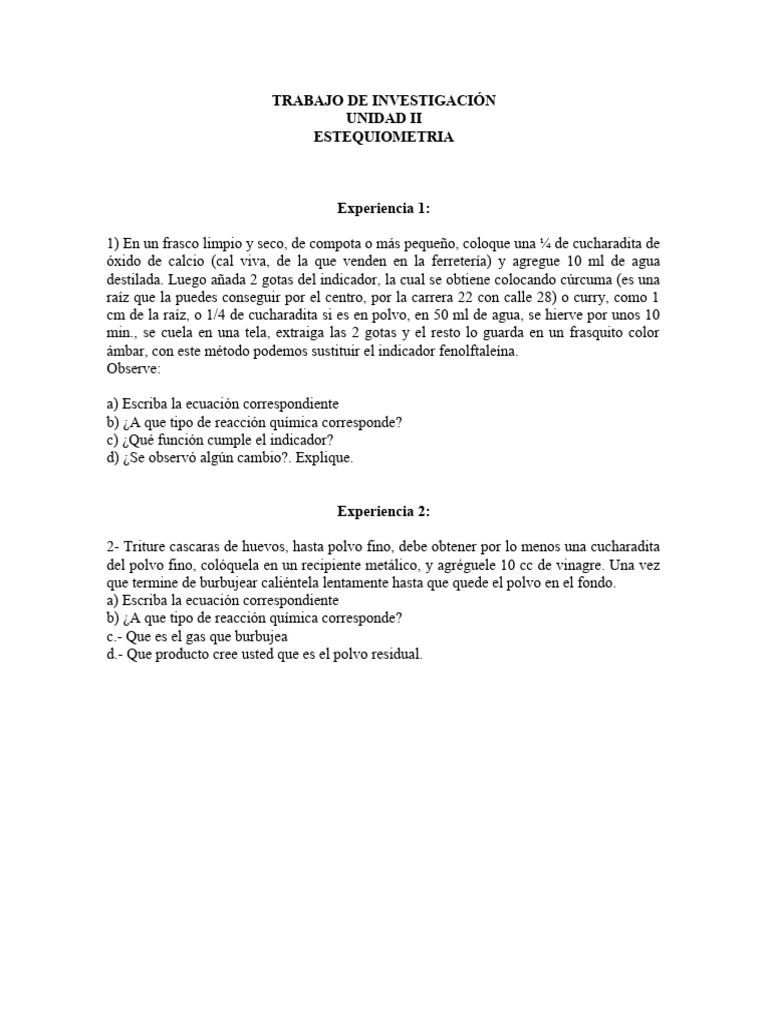 TRABAJO DE INVESTIGACIÓN
UNIDAD II
ESTEQUIOMETRIA

Experiencia 1:

1) En un frasco limpio y seco, de compota o más pequeño, coloque una ¼ de cucharadita de óxido de calcio (cal viva, de la que venden en la ferretería) y agregue 10 ml de agua destilada. Luego añada 2 gotas del indicador, la cual se obtiene colocando cúrcuma (es una raíz que la puedes conseguir por el centro, por la carrera 22 con calle 28) o curry, como 1 cm de la raíz, o 1/4 de cucharadita si es en polvo, en 50 ml de agua, se hierve por unos 10 min., se cuela en una tela, extraiga las 2 gotas y el resto lo guarda en un frasquito color ámbar, con este método podemos sustituir el indicador fenolftaleína.
Observe:

a) Escriba la ecuación correspondiente
b) ¿A que tipo de reacción química corresponde?
c) ¿Qué función cumple el indicador?
d) ¿Se observó algún cambio?. Explique.

Experiencia 2:

2- Triture cascaras de huevos, hasta polvo fino, debe obtener por lo menos una cucharadita del polvo fino, colóquela en un recipiente metálico, y agréguele 10 cc de vinagre. Una vez que termine de burbujear caliéntela lentamente hasta que quede el polvo en el fondo.
a) Escriba la ecuación correspondiente
b) ¿A que tipo de reacción química corresponde?
c.- Que es el gas que burbujea
d.- Que producto cree usted que es el polvo residual.